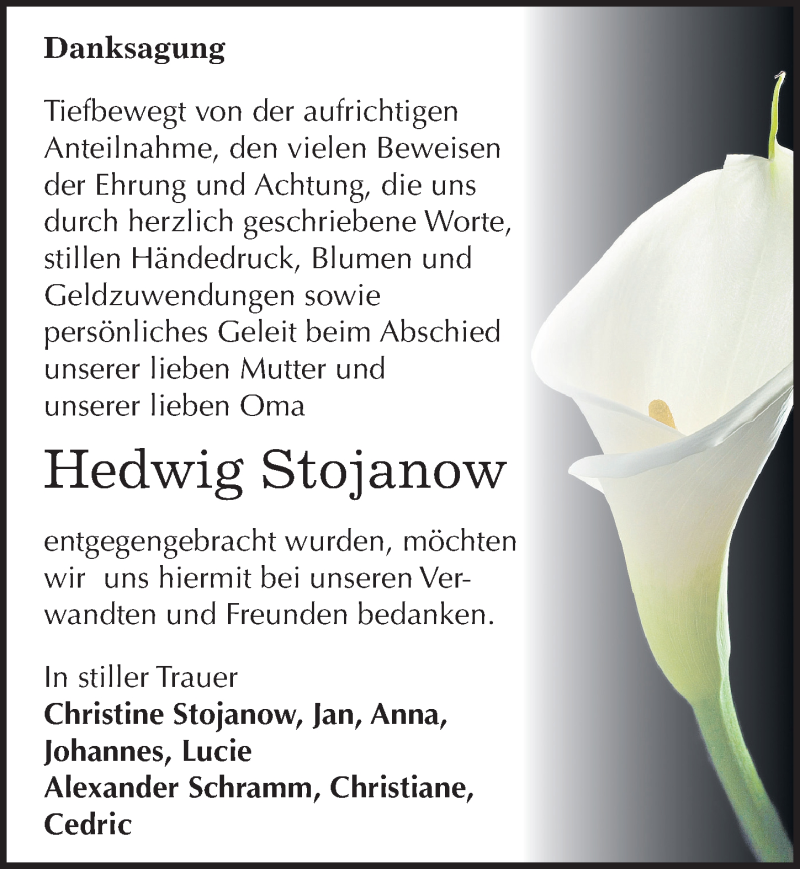 Danksagung

Tiefbewegt von der aufrichtigen Anteilnahme, den vielen Beweisen der Ehrung und Achtung, die uns durch herzlich geschriebene Worte, stillen Händedruck, Blumen und Geldzuwendungen sowie persönliches Geleit beim Abschied unserer lieben Mutter und unserer lieben Oma

Hedwig Stojanow

entgegengebracht wurden, möchten wir uns hiermit bei unseren Verwandten und Freunden bedanken.

In stiller Trauer
Christine Stojanow, Jan, Anna, Johannes, Lucie
Alexander Schramm, Christiane, Cedric